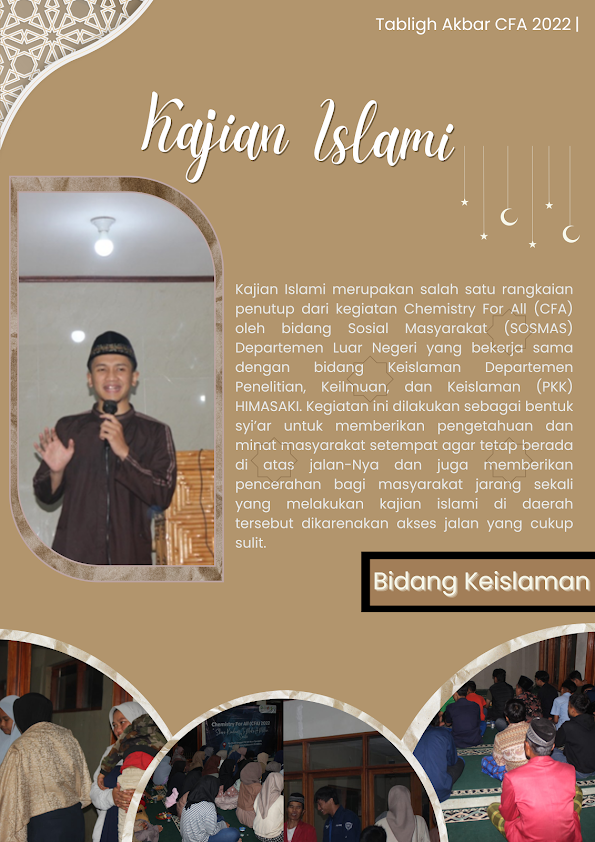 Tabligh Akbar CFA 2022 |

Kajian Islami

Kajian Islami merupakan salah satu rangkaian penutup dari kegiatan Chemistry For All (CFA) oleh bidang Sosial Masyarakat (SOSMAS) Departemen Luar Negeri yang bekerja sama dengan bidang Keislaman Departemen Penelitian, Keilmuan, dan Keislaman (PKK) HIMASAKI. Kegiatan ini dilakukan sebagai bentuk syi'ar untuk memberikan pengetahuan dan minat masyarakat setempat agar tetap berada di atas jalan-Nya dan juga memberikan pencerahan bagi masyarakat jarang sekali yang melakukan kajian islami di daerah tersebut dikarenakan akses jalan yang cukup sulit.

Bidang Keislaman

Chemistry For All (CFA) 2022